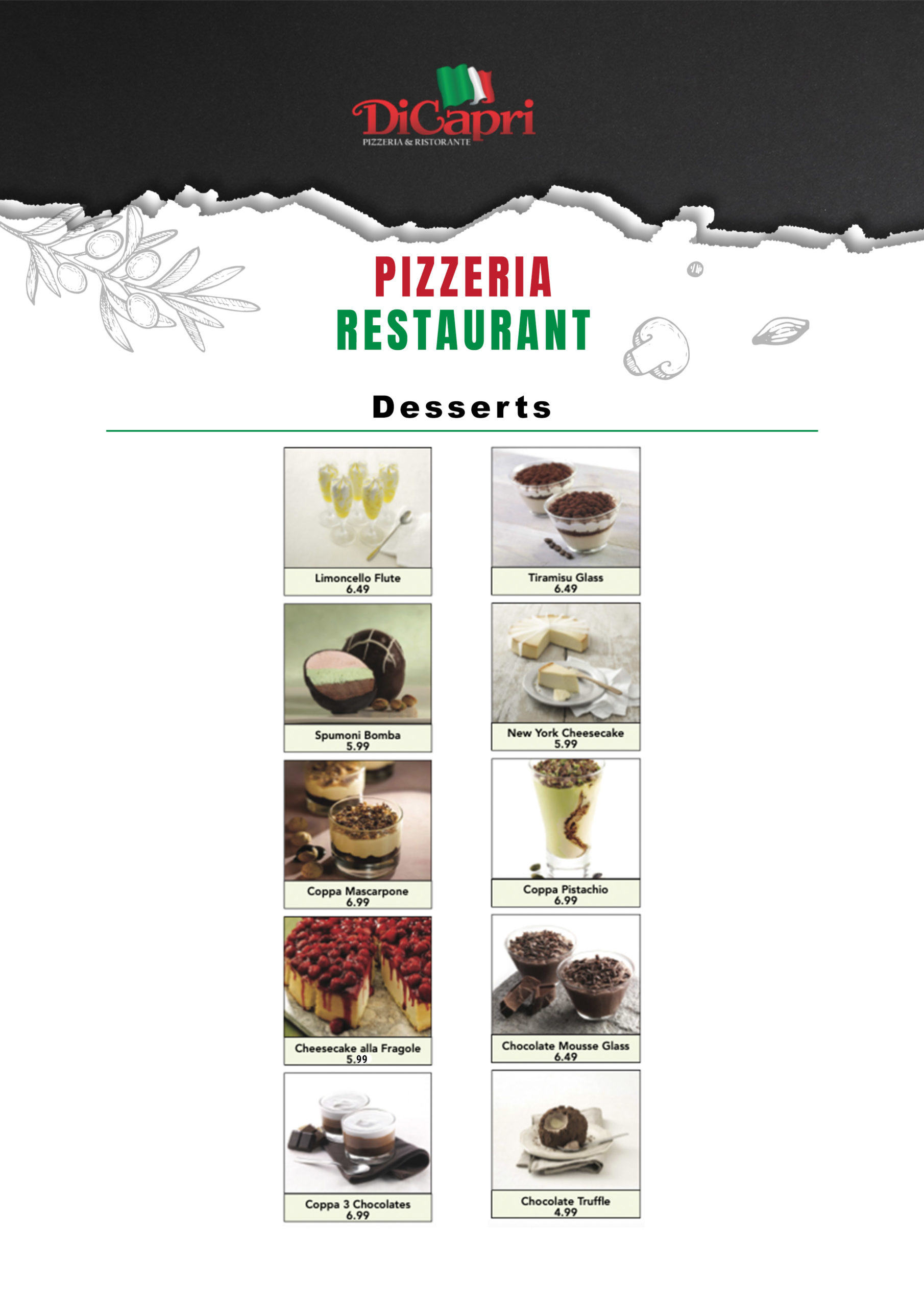 DiCapri
PIZZERIA & RISTORANTE

PIZZERIA
RESTAURANT

Desserts

Limoncello Flute
6.49

Spumoni Bomba
5.99

Coppa Mascarpone
6.99

Cheesecake alla Fragole
5.99

Coppa 3 Chocolates
6.99

Tiramisu Glass
6.49

New York Cheesecake
5.99

Coppa Pistachio
6.99

Chocolate Mousse Glass
6.49

Chocolate Truffle
4.99